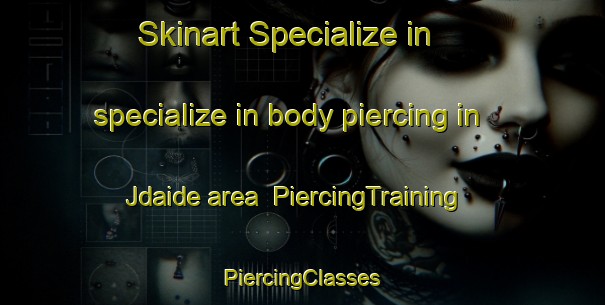 Skinart Specialize in

specialize in body piercing in

Jdaide area PiercingTraining

PiercingClasses